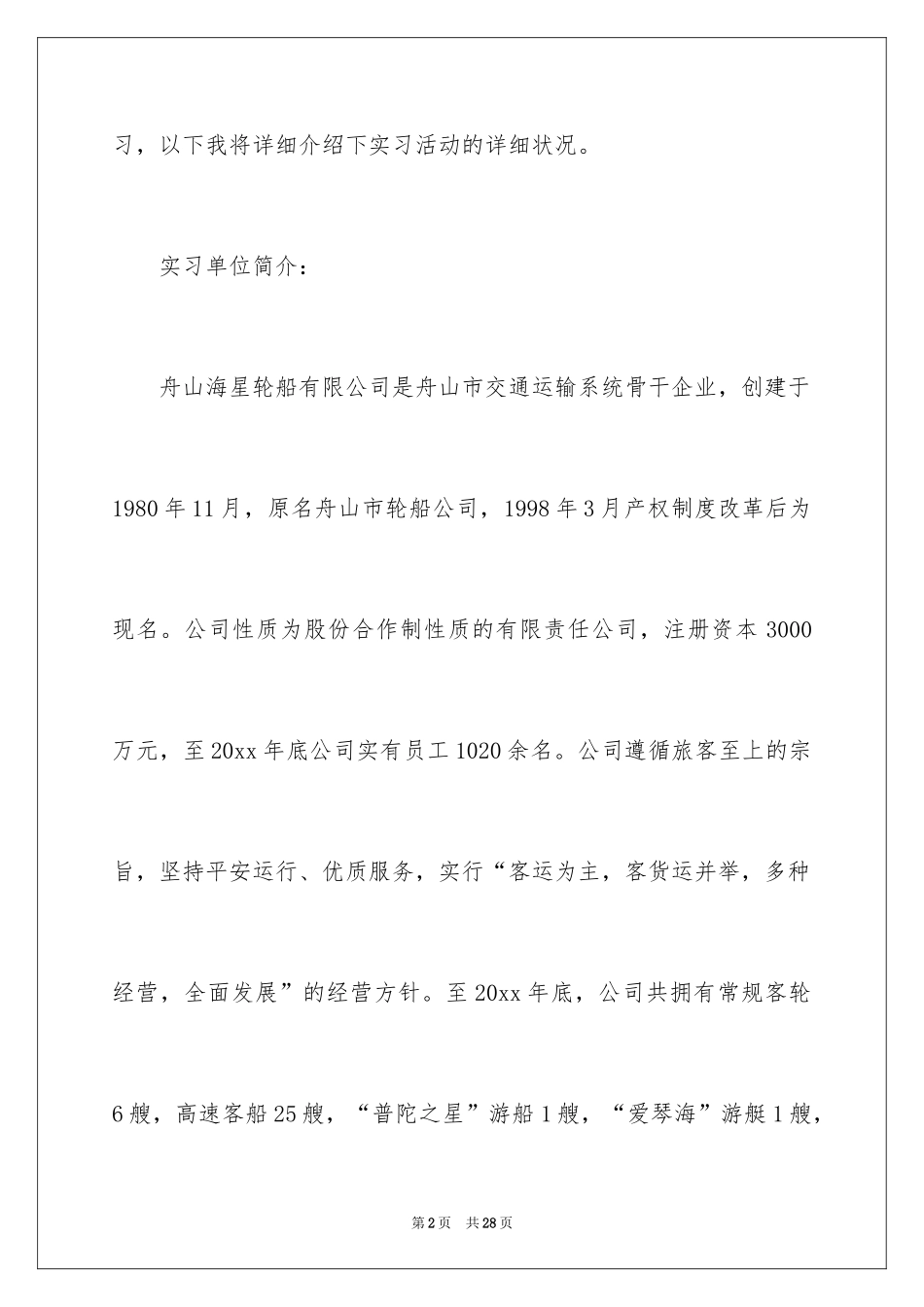 习，以下我将详细介绍下实习活动的详细状况。

实习单位简介：

舟山海星轮船有限公司是舟山市交通运输系统骨干企业，创建于1980年11月，原名舟山市轮船公司，1998年3月产权制度改革后为现名。公司性质为股份合作制性质的有限责任公司，注册资本3000万元，至20xx年底公司实有员工1020余名。公司遵循旅客至上的宗旨，坚持平安运行、优质服务，实行“客运为主，客货运并举，多种经营，全面发展”的经营方针。至20xx年底，公司共拥有常规客轮6艘，高速客船25艘，“普陀之星”游船1艘，“爱琴海”游艇1艘，

第2页 共28页